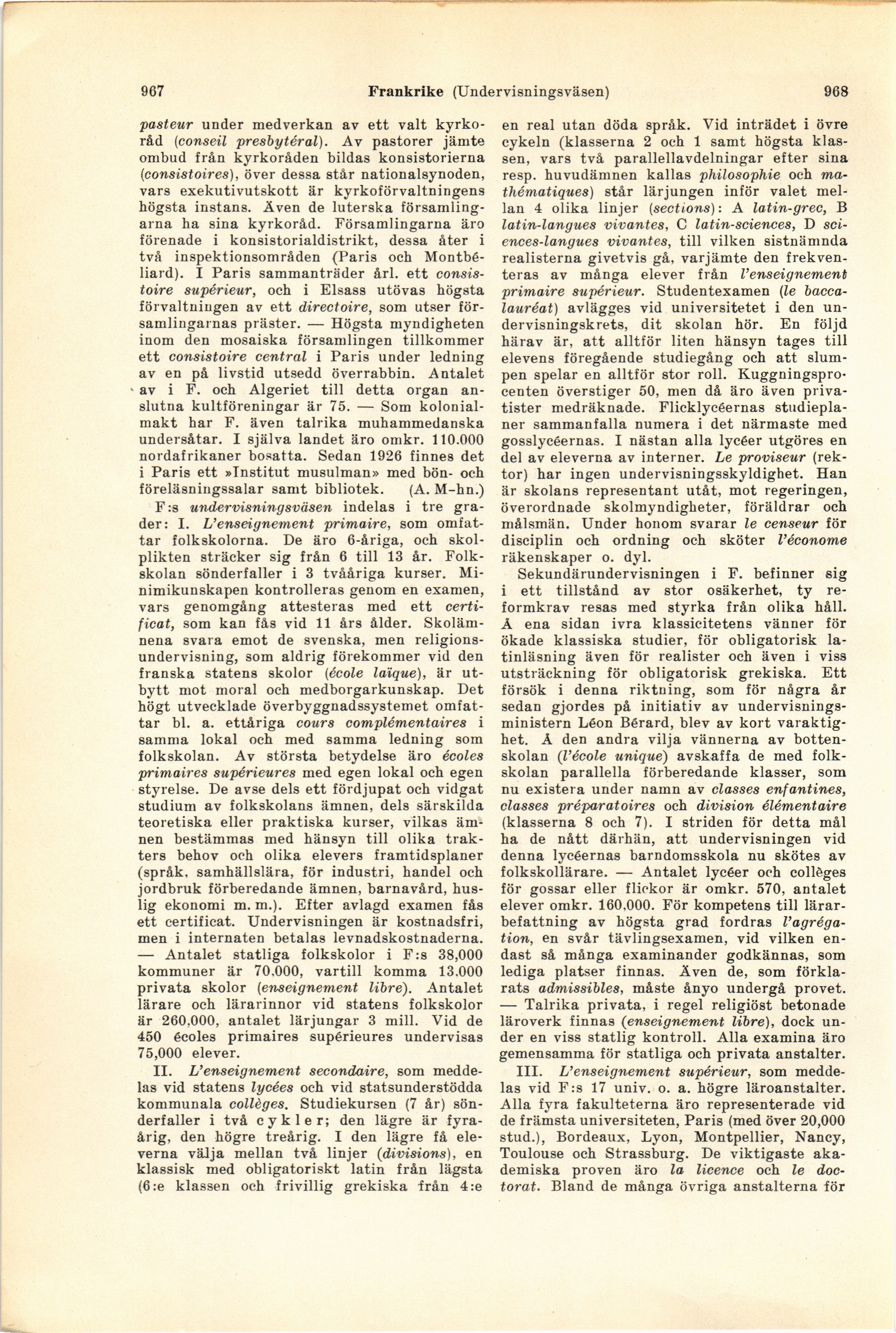 967 Frankrike (Undervisningsväsen) 968

pasteur under medverkan av ett valt kyrkoråd (conseil presbytéral). Av pastorer jämte ombud från kyrkoråden bildas konsistorierna (consistoires), över dessa står nationalsynoden, vars exekutivutskott är kyrkoförvaltningens högsta instans. Även de luterska församlingarna ha sina kyrkoråd. Församlingarna äro förenade i konsistorialdistrikt, dessa åter i två inspektionsområden (Paris och Montbéliard). I Paris sammanträder årl. ett consistoire supérieur, och i Elsass utövas högsta förvaltningen av ett directoire, som utser församlingarnas präster. — Högsta myndigheten inom den mosaiska församlingen tillkommer ett consistoire central i Paris under ledning av en på livstid utsedd överrabbin. Antalet av i F. och Algeriet till detta organ anslutna kultföreningar är 75. — Som kolonialmakt har F. även talrika muhammedanska undersåtar. I själva landet äro omkr. 110.000 nordafrikaner bosatta. Sedan 1926 finnes det i Paris ett »Institut musulman» med bön- och föreläsningssalar samt bibliotek. (A. M-hn.)

F:s undervisningsväsen indelas i tre grader: I. L'enseignement primaire, som omfattar folkskolorna. De äro 6-åriga, och skolplikten sträcker sig från 6 till 13 år. Folkskolan sönderfaller i 3 tvååriga kurser. Minimikunskapen kontrolleras genom en examen, vars genomgång attesteras med ett certificat, som kan fås vid 11 års ålder. Skolämnena svara emot de svenska, men religionsundervisning, som aldrig förekommer vid den franska statens skolor (école laïque), är utbytt mot moral och medborgarkunskap. Det högt utvecklade överbyggnadssystemet omfattar bl. a. ettåriga cours complémentaires i samma lokal och med samma ledning som folkskolan. Av största betydelse äro écoles primaires supérieures med egen lokal och egen styrelse. De avse dels ett fördjupat och vidgat studium av folkskolans ämnen, dels särskilda teoretiska eller praktiska kurser, vilkas ämnen bestämmas med hänsyn till olika trakters behov och olika elevers framtidsplaner (språk, samhällslära, för industri, handel och jordbruk förberedande ämnen, barnavård, huslig ekonomi m. m.). Efter avlagd examen fås ett certificat. Undervisningen är kostnadsfri, men i internaten betalas levnadskostnaderna. — Antalet statliga folkskolor i F:s 38,000 kommuner är 70.000, vartill komma 13.000 privata skolor (enseignement libre). Antalet lärare och lärarinnor vid statens folkskolor är 260,000, antalet lärjungar 3 mill. Vid de 450 écoles primaires supérieures undervisas 75,000 elever.

II. L'enseignement secondaire, som meddelas vid statens lycées och vid statsunderstödda kommunala collèges. Studiekursen (7 år) sönderfaller i två cykler; den lägre är fyraårig, den högre treårig. I den lägre få eleverna välja mellan två linjer (divisions), en klassisk med obligatoriskt latin från lägsta (6:e klassen och frivillig grekiska från 4:e en real utan döda språk. Vid inträdet i övre cykeln (klasserna 2 och 1 samt högsta klassen, vars två parallellavdelningar efter sina resp. huvudämnen kallas philosophie och mathématiques) står lärjungen inför valet mellan 4 olika linjer (sections): A latin-grec, B latin-langues vivantes, C latin-sciences, D sciences-langues vivantes, till vilken sistnämnda realisterna givetvis gå, varjämte den frekventeras av många elever från l'enseignement primaire supérieur. Studentexamen (le baccalauréat) avlägges vid universitetet i den undervisningskrets, dit skolan hör. En följd härav är, att alltför liten hänsyn tages till elevens föregående studiegång och att slumpen spelar en alltför stor roll. Kuggningsprocenten överstiger 50, men då äro även privatister medräknade. Flicklycéernas studieplaner sammanfalla numera i det närmaste med gosslycéernas. I nästan alla lycéer utgöres en del av eleverna av interner. Le proviseur (rektor) har ingen undervisningsskyldighet. Han är skolans representant utåt, mot regeringen, överordnade skolmyndigheter, föräldrar och målsmän. Under honom svarar le censeur för disciplin och ordning och sköter l'économe räkenskaper o. dyl.

Sekundärundervisningen i F. befinner sig i ett tillstånd av stor osäkerhet, ty reformkrav resas med styrka från olika håll. Å ena sidan ivra klassicitetens vänner för ökade klassiska studier, för obligatorisk latinläsning även för realister och även i viss utsträckning för obligatorisk grekiska. Ett försök i denna riktning, som för några år sedan gjordes på initiativ av undervisningsministern Léon Bérard, blev av kort varaktighet. Å den andra vilja vännerna av bottenskolan (l'école unique) avskaffa de med folkskolan parallella förberedande klasser, som nu existera under namn av classes enfantines, classes préparatoires och division élémentaire (klasserna 8 och 7). I striden för detta mål ha de nått därhän, att undervisningen vid denna lycéernas barndomsskola nu skötes av folkskollärare. — Antalet lycéer och collèges för gossar eller flickor är omkr. 570, antalet elever omkr. 160,000. För kompetens till lärarbefattning av högsta grad fordras l'agrégation, en svår tävlingsexamen, vid vilken endast så många examinander godkännas, som lediga platser finnas. Även de, som förklarats admissibles, måste ånyo undergå provet. — Talrika privata, i regel religiöst betonade läroverk finnas (enseignement libre), dock under en viss statlig kontroll. Alla examina äro gemensamma för statliga och privata anstalter.

III. L'enseignement supérieur, som meddelas vid F:s 17 univ. o. a. högre läroanstalter. Alla fyra fakulteterna äro representerade vid de främsta universiteten, Paris (med över 20,000 stud.), Bordeaux, Lyon, Montpellier, Nancy, Toulouse och Strassburg. De viktigaste akademiska proven äro la licence och le doctorat. Bland de många övriga anstalterna för